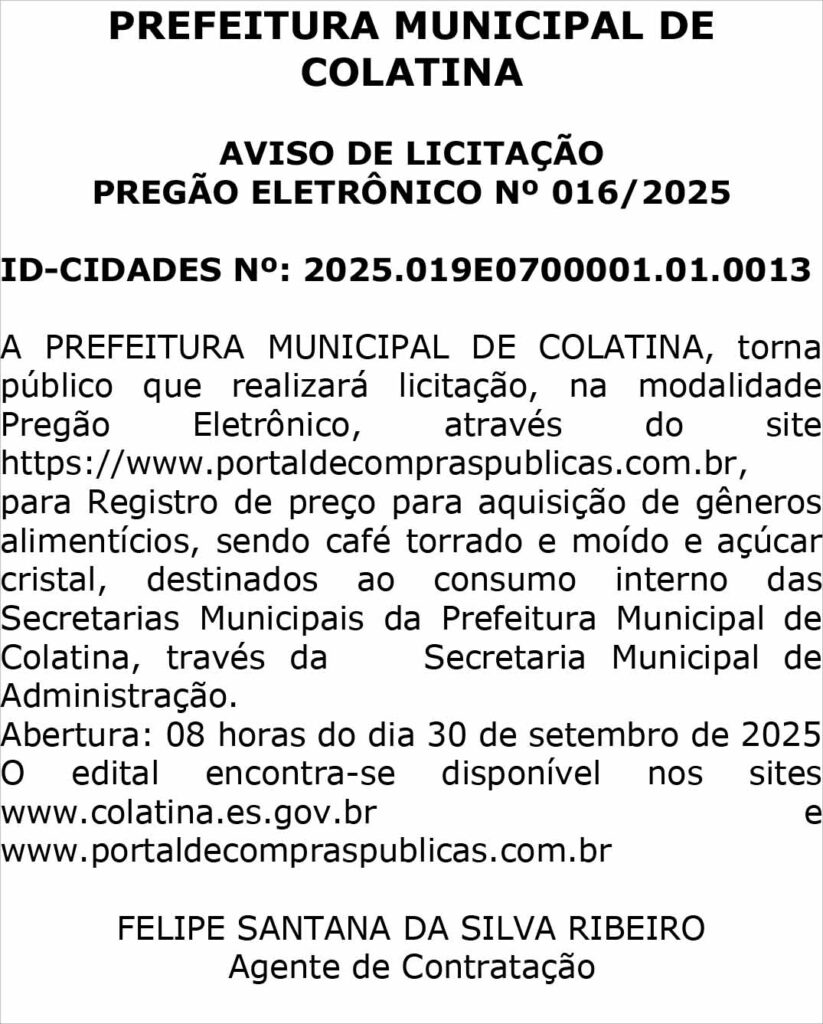 PREFEITURA MUNICIPAL DE COLATINA

AVISO DE LICITAÇÃO
PREGÃO ELETRÔNICO Nº 016/2025

ID-CIDADES Nº: 2025.019E0700001.01.0013

A PREFEITURA MUNICIPAL DE COLATINA, torna público que realizará licitação, na modalidade Pregão Eletrônico, através do site https://www.portaldecompraspublicas.com.br, para Registro de preço para aquisição de gêneros alimentícios, sendo café torrado e moído e açúcar cristal, destinados ao consumo interno das Secretarias Municipais da Prefeitura Municipal de Colatina, través da Secretaria Municipal de Administração.
Abertura: 08 horas do dia 30 de setembro de 2025
O edital encontra-se disponível nos sites www.colatina.es.gov.br e www.portaldecompraspublicas.com.br

FELIPE SANTANA DA SILVA RIBEIRO
Agente de Contratação